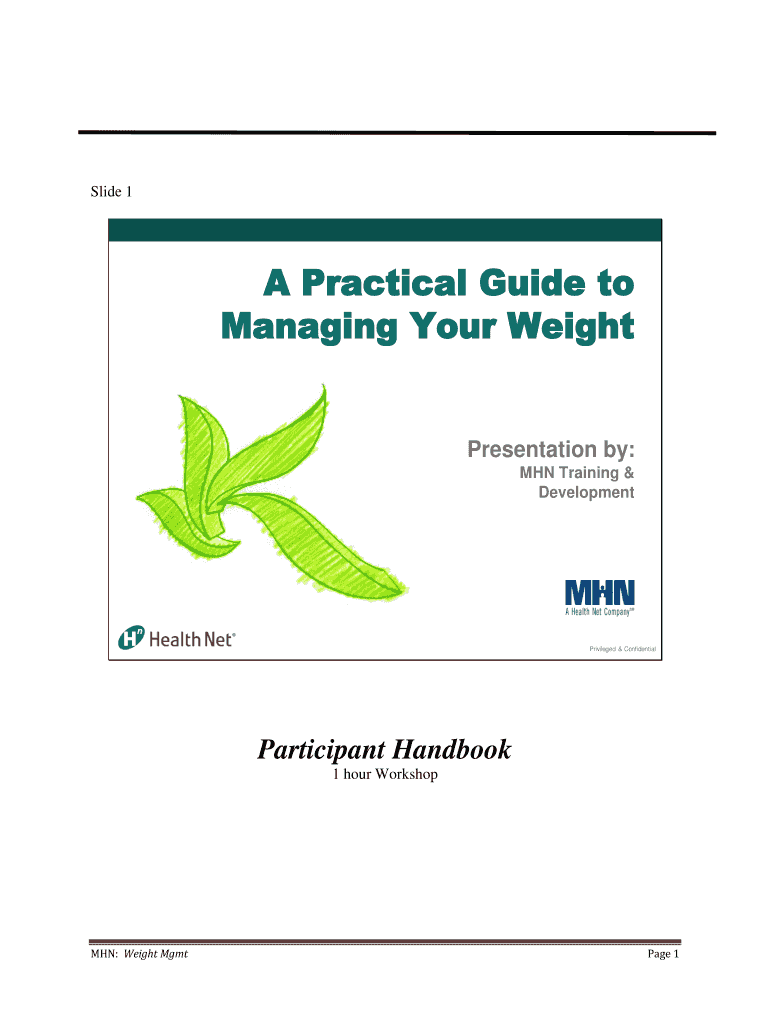 Slide 1

A Practical Guide to
Managing Your Weight

Presentation by:
MHN Training &
Development

MHN
A Health Net Company℠

Health Net®

Privileged & Confidential

Participant Handbook
1 hour Workshop

MHN: Weight Mgmt
Page 1